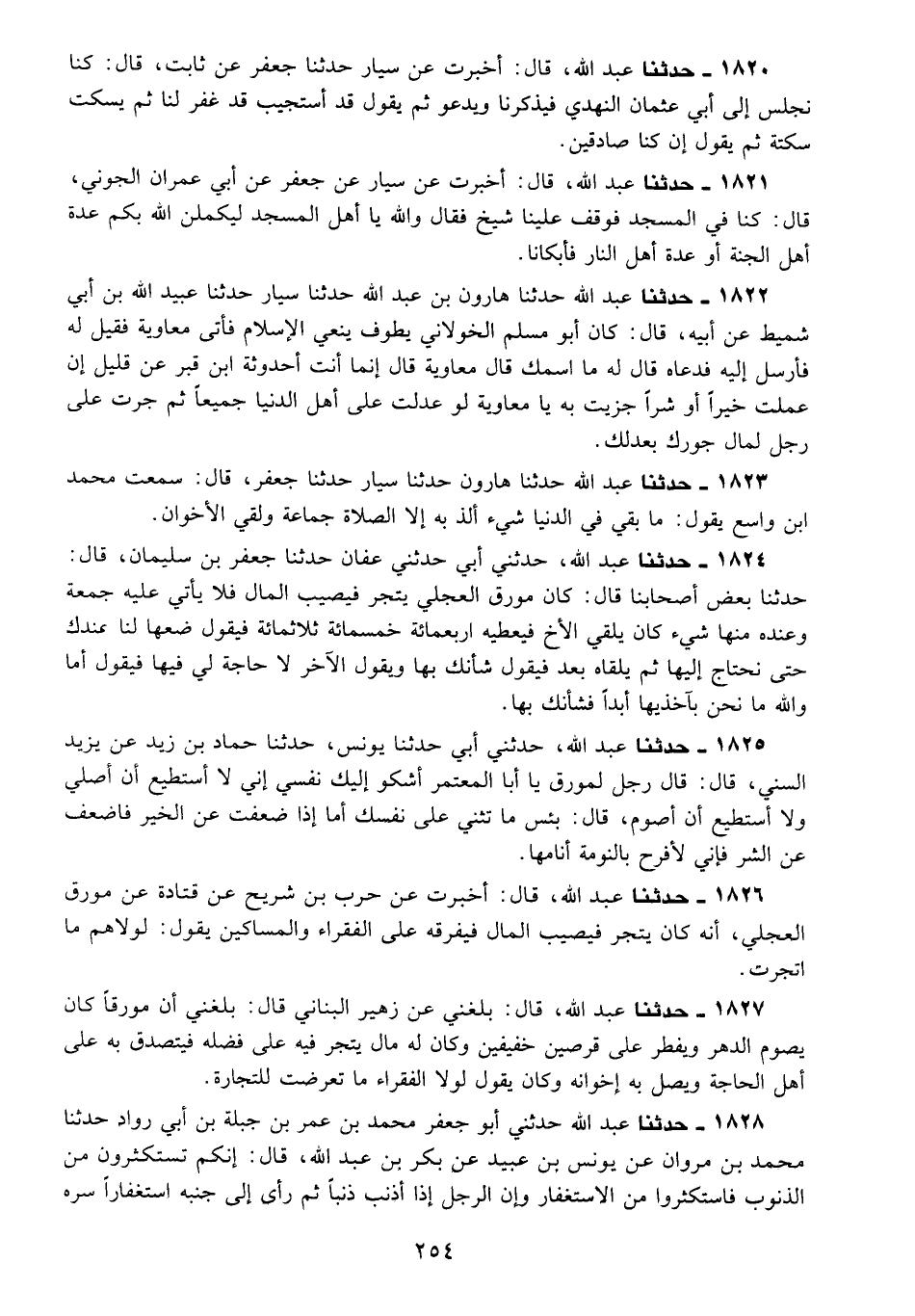 ١٨٢٠ ـ حدثنا عبد الله، قال: أخبرت عن سيار حدثنا جعفر عن ثابت، قال: كنا نجلس إلى أبي عثمان النهدي فيذكرنا ويدعو ثم يقول قد أستجيب قد غفر لنا ثم يسكت سكتة ثم يقول إن كنا صادقين.

١٨٢١ ـ حدثنا عبد الله، قال: أخبرت عن سيار عن جعفر عن أبي عمران الجوني، قال: كنا في المسجد فوقف علينا شيخ فقال والله يا أهل المسجد ليكملن الله بكم عدة أهل الجنة أو عدة أهل النار فأبكانا.

١٨٢٢ ـ حدثنا عبد الله حدثنا هارون بن عبد الله حدثنا سيار حدثنا عبيد الله بن أبي شميط عن أبيه، قال: كان أبو مسلم الخولاني يطوف ينعي الإسلام فأتى معاوية فقيل له فأرسل إليه فدعاه قال له ما اسمك قال معاوية قال إنما أنت أحدوثة ابن قبر عن قليل إن عملت خيراً أو شراً جزيت به يا معاوية لو عدلت على أهل الدنيا جميعاً ثم جرت على رجل لمال جورك بعدلك.

١٨٢٣ ـ حدثنا عبد الله حدثنا هارون حدثنا سيار حدثنا جعفر، قال: سمعت محمد ابن واسع يقول: ما بقي في الدنيا شيء ألذ به إلا الصلاة جماعة ولقي الأخوان.

١٨٢٤ ـ حدثنا عبد الله، حدثني أبي حدثني عفان حدثنا جعفر بن سليمان، قال: حدثنا بعض أصحابنا قال: كان مورق العجلي يتجر فيصيب المال فلا يأتي عليه جمعة وعنده منها شيء كان يلقي الأخ فيعطيه اربعمائة خمسمائة ثلاثمائة فيقول ضعها لنا عندك حتى نحتاج إليها ثم يلقاه بعد فيقول شأنك بها ويقول الآخر لا حاجة لي فيها فيقول أما والله ما نحن بآخذيها أبداً فشأنك بها.

١٨٢٥ ـ حدثنا عبد الله، حدثني أبي حدثنا يونس، حدثنا حماد بن زيد عن يزيد السني، قال: قال رجل لمورق يا أبا المعتمر أشكو إليك نفسي إني لا أستطيع أن أصلي ولا أستطيع أن أصوم، قال: بئس ما تثني على نفسك أما إذا ضعفت عن الخير فاضعف عن الشر فإني لأفرح بالنومة أنامها.

١٨٢٦ ـ حدثنا عبد الله، قال: أخبرت عن حرب بن شريح عن قتادة عن مورق العجلي، أنه كان يتجر فيصيب المال فيفرقه على الفقراء والمساكين يقول: لولاهم ما اتجرت.

١٨٢٧ ـ حدثنا عبد الله، قال: بلغني عن زهير البناني قال: بلغني أن مورقاً كان يصوم الدهر ويفطر على قرصين خفيفين وكان له مال يتجر فيه على فضله فيتصدق به على أهل الحاجة ويصل به إخوانه وكان يقول لولا الفقراء ما تعرضت للتجارة.

١٨٢٨ ـ حدثنا عبد الله حدثني أبو جعفر محمد بن عمر بن جبلة بن أبي رواد حدثنا محمد بن مروان عن يونس بن عبيد عن بكر بن عبد الله، قال: إنكم تستكثرون من الذنوب فاستكثروا من الاستغفار وإن الرجل إذا أذنب ذنباً ثم رأى إلى جنبه استغفاراً سره

٢٥٤